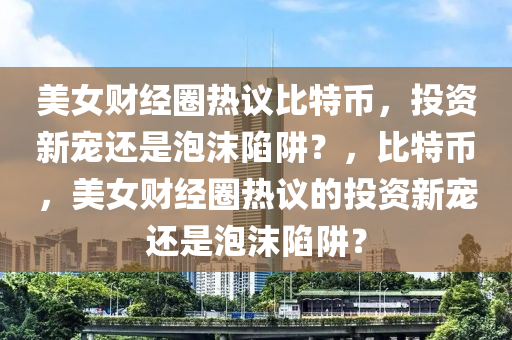 美女财经圈热议比特币，投资新宠还是泡沫陷阱？，比特币，美女财经圈热议的投资新宠还是泡沫陷阱？